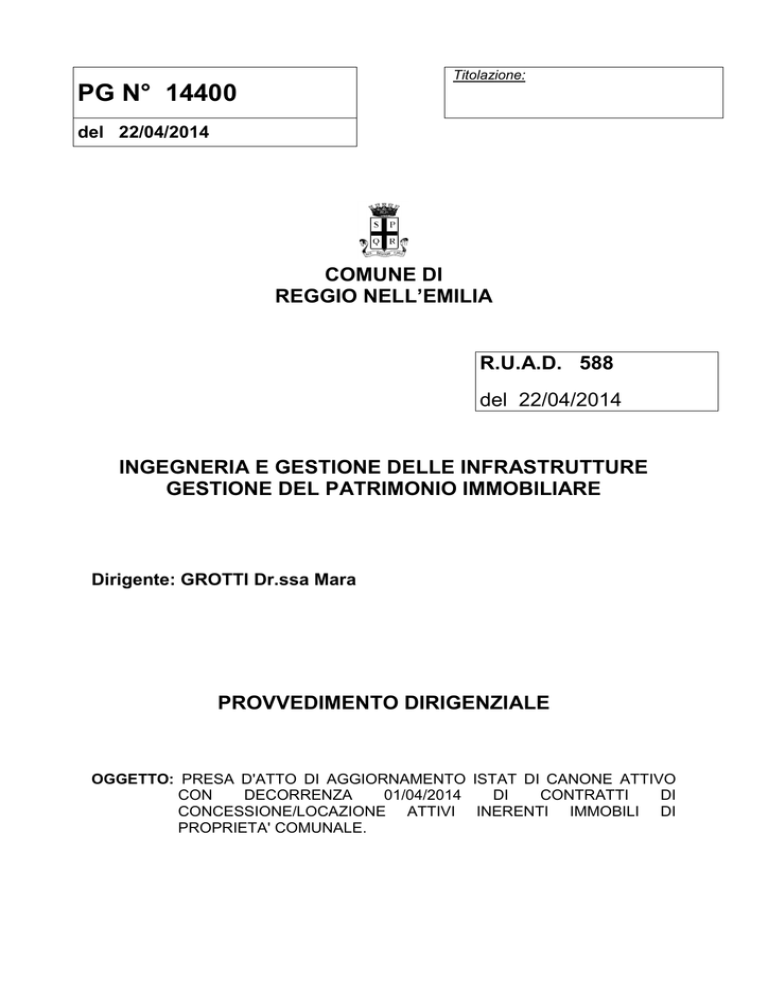 PG N° 14400

del 22/04/2014

Titolazione:

S P
Q R

COMUNE DI
REGGIO NELL'EMILIA

R.U.A.D. 588

del 22/04/2014

INGEGNERIA E GESTIONE DELLE INFRASTRUTTURE
GESTIONE DEL PATRIMONIO IMMOBILIARE

Dirigente: GROTTI Dr.ssa Mara

PROVVEDIMENTO DIRIGENZIALE

OGGETTO: PRESA D'ATTO DI AGGIORNAMENTO ISTAT DI CANONE ATTIVO CON DECORRENZA 01/04/2014 DI CONTRATTI DI CONCESSIONE/LOCAZIONE ATTIVI INERENTI IMMOBILI DI PROPRIETA' COMUNALE.